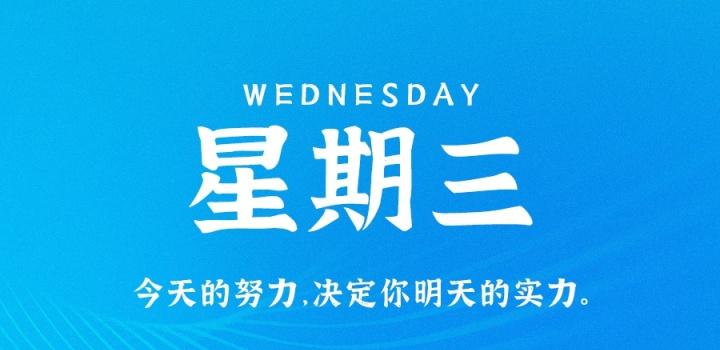 WEDNESDAY

星期三

今天的努力,决定你明天的实力。